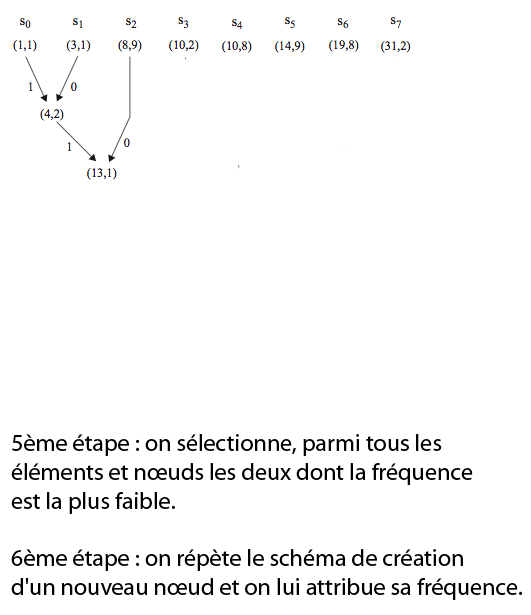 $s_0$ $s_1$ $s_2$ $s_3$ $s_4$ $s_5$ $s_6$ $s_7$

(1,1) (3,1) (8,9) (10,2) (10,8) (14,9) (19,8) (31,2)

1 0

(4,2)

1 0

(13,1)

5ème étape : on sélectionne, parmi tous les éléments et nœuds les deux dont la fréquence est la plus faible.

6ème étape : on répète le schéma de création d'un nouveau nœud et on lui attribue sa fréquence.